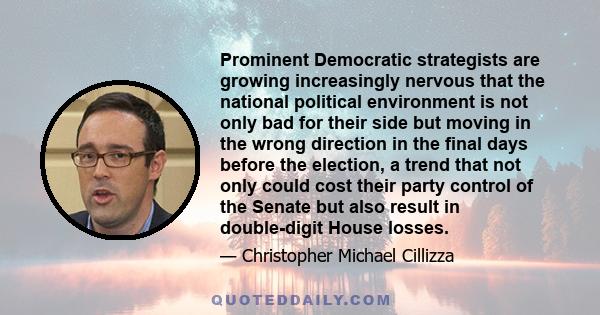 Prominent Democratic strategists are growing increasingly nervous that the national political environment is not only bad for their side but moving in the wrong direction in the final days before the election, a trend that not only could cost their party control of the Senate but also result in double-digit House losses.

— Christopher Michael Cillizza

QUOTEDDAILY.COM